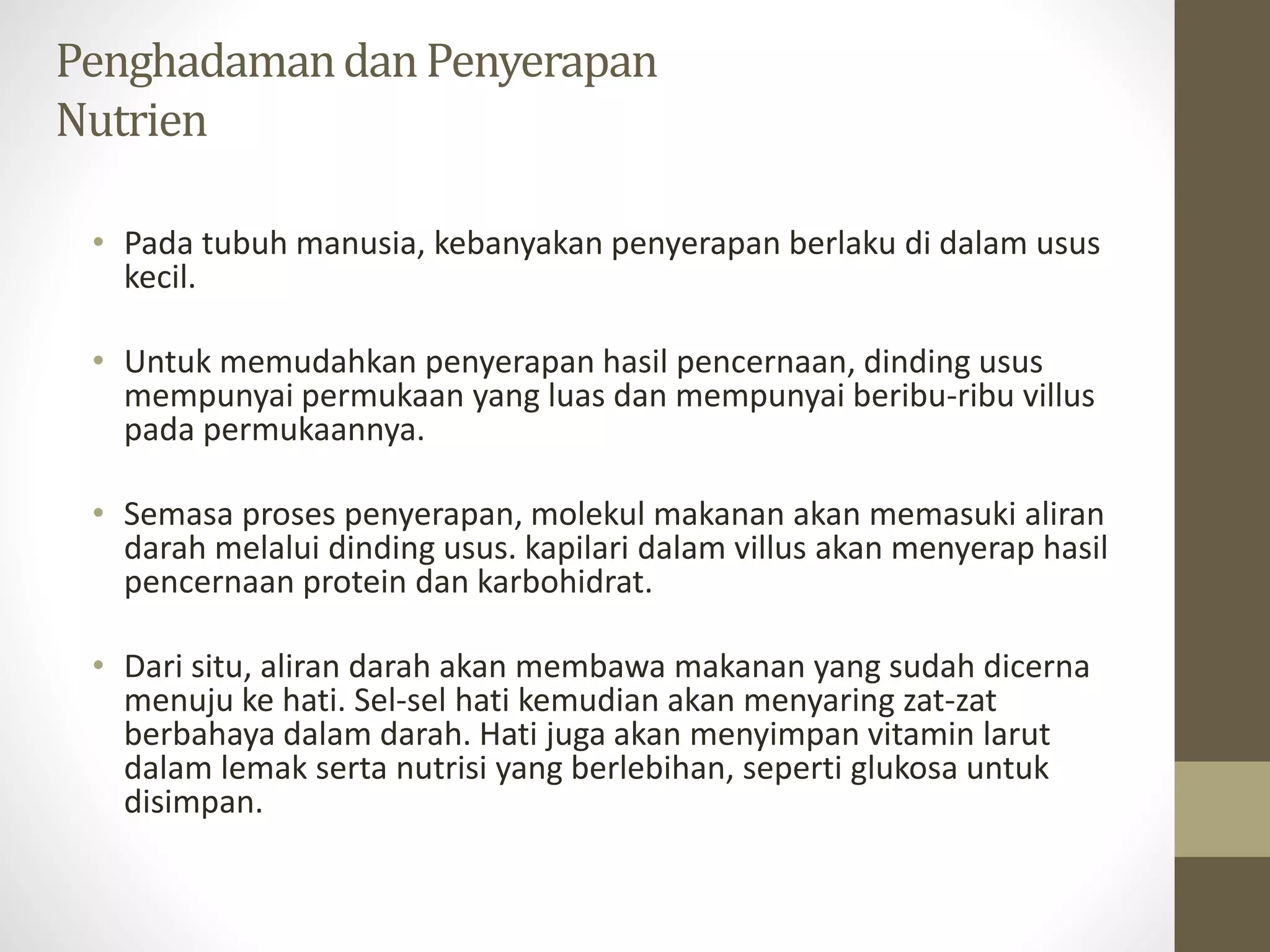 Penghadaman dan Penyerapan Nutrien

• Pada tubuh manusia, kebanyakan penyerapan berlaku di dalam usus kecil.

• Untuk memudahkan penyerapan hasil pencernaan, dinding usus mempunyai permukaan yang luas dan mempunyai beribu-ribu villus pada permukaannya.

• Semasa proses penyerapan, molekul makanan akan memasuki aliran darah melalui dinding usus. kapilari dalam villus akan menyerap hasil pencernaan protein dan karbohidrat.

• Dari situ, aliran darah akan membawa makanan yang sudah dicerna menuju ke hati. Sel-sel hati kemudian akan menyaring zat-zat berbahaya dalam darah. Hati juga akan menyimpan vitamin larut dalam lemak serta nutrisi yang berlebihan, seperti glukosa untuk disimpan.